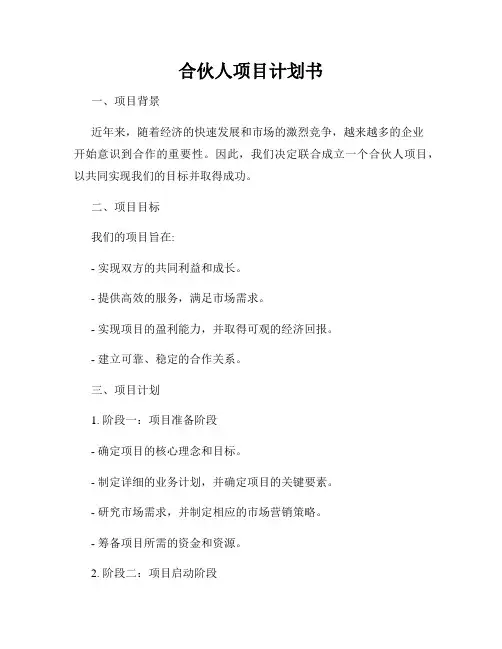 合伙人项目计划书

一、项目背景

近年来，随着经济的快速发展和市场的激烈竞争，越来越多的企业开始意识到合作的重要性。因此，我们决定联合成立一个合伙人项目，以共同实现我们的目标并取得成功。

二、项目目标

我们的项目旨在:

- 实现双方的共同利益和成长。

- 提供高效的服务，满足市场需求。

- 实现项目的盈利能力，并取得可观的经济回报。

- 建立可靠、稳定的合作关系。

三、项目计划

1. 阶段一：项目准备阶段

- 确定项目的核心理念和目标。

- 制定详细的业务计划，并确定项目的关键要素。

- 研究市场需求，并制定相应的市场营销策略。

- 筹备项目所需的资金和资源。

2. 阶段二：项目启动阶段